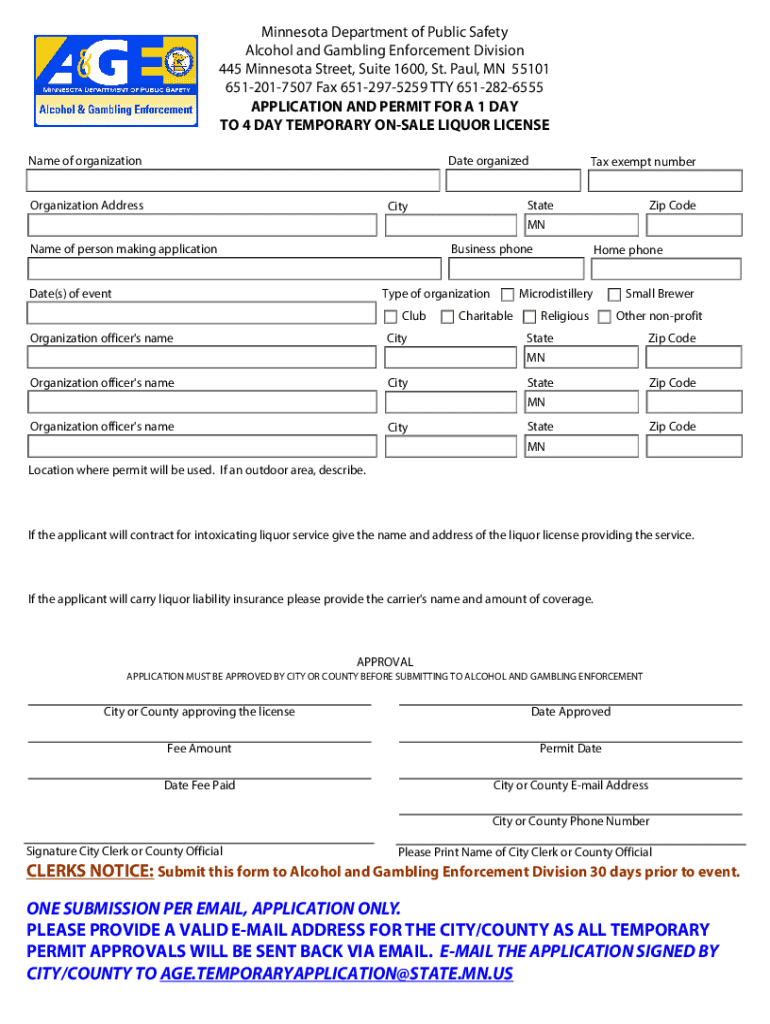 A&GE
MINNESOTA DEPARTMENT OF PUBLIC SAFETY
Alcohol & Gambling Enforcement

Minnesota Department of Public Safety
Alcohol and Gambling Enforcement Division
445 Minnesota Street, Suite 1600, St. Paul, MN 55101
651-201-7507 Fax 651-297-5259 TTY 651-282-6555
APPLICATION AND PERMIT FOR A 1 DAY
TO 4 DAY TEMPORARY ON-SALE LIQUOR LICENSE

Name of organization
Date organized
Tax exempt number

Organization Address
City
State
MN
Zip Code

Name of person making application
Business phone
Home phone

Date(s) of event
Type of organization
Microdistillery
Small Brewer
Club
Charitable
Religious
Other non-profit

Organization officer's name
City
State
MN
Zip Code

Organization officer's name
City
State
MN
Zip Code

Organization officer's name
City
State
MN
Zip Code

Location where permit will be used. If an outdoor area, describe.

If the applicant will contract for intoxicating liquor service give the name and address of the liquor license providing the service.

If the applicant will carry liquor liability insurance please provide the carrier's name and amount of coverage.

APPROVAL
APPLICATION MUST BE APPROVED BY CITY OR COUNTY BEFORE SUBMITTING TO ALCOHOL AND GAMBLING ENFORCEMENT

City or County approving the license
Date Approved

Fee Amount
Permit Date

Date Fee Paid
City or County E-mail Address

City or County Phone Number

Signature City Clerk or County Official
Please Print Name of City Clerk or County Official

CLERKS NOTICE: Submit this form to Alcohol and Gambling Enforcement Division 30 days prior to event.

ONE SUBMISSION PER EMAIL, APPLICATION ONLY.
PLEASE PROVIDE A VALID E-MAIL ADDRESS FOR THE CITY/COUNTY AS ALL TEMPORARY PERMIT APPROVALS WILL BE SENT BACK VIA EMAIL. E-MAIL THE APPLICATION SIGNED BY CITY/COUNTY TO AGE.TEMPORARYAPPLICATION@STATE.MN.US